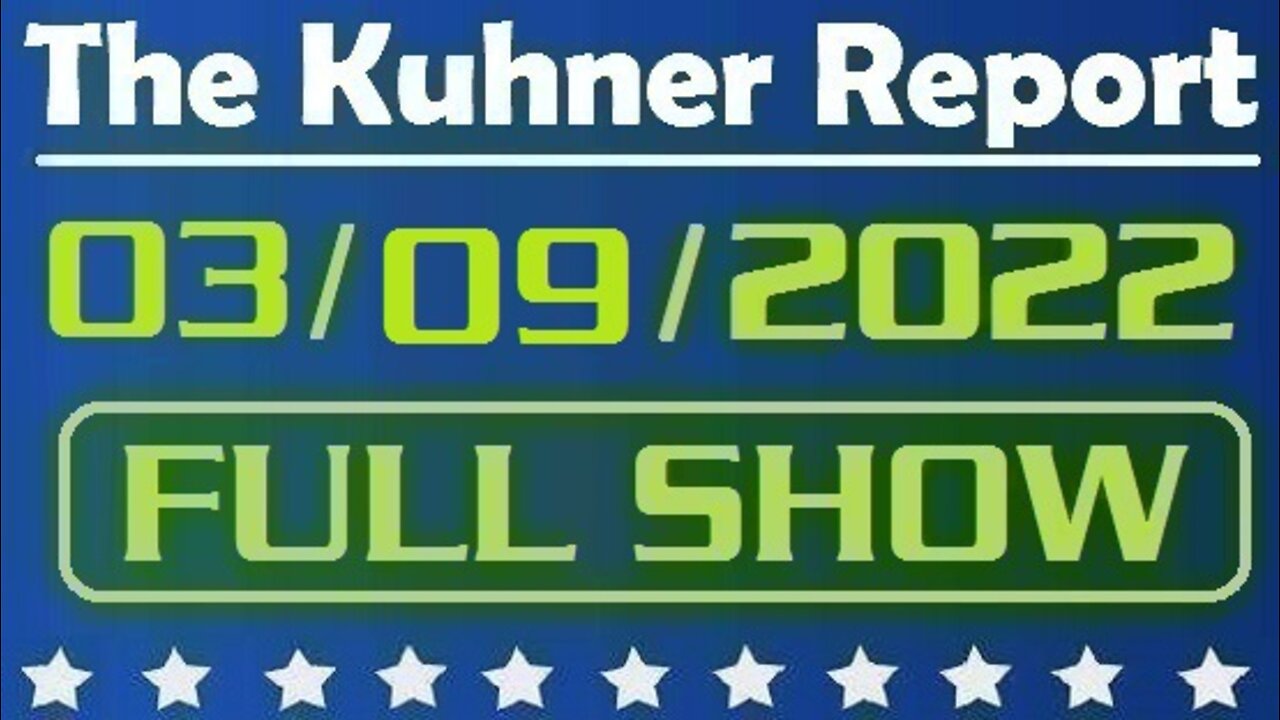 The Kuhner Report

03/09/2022

FULL SHOW